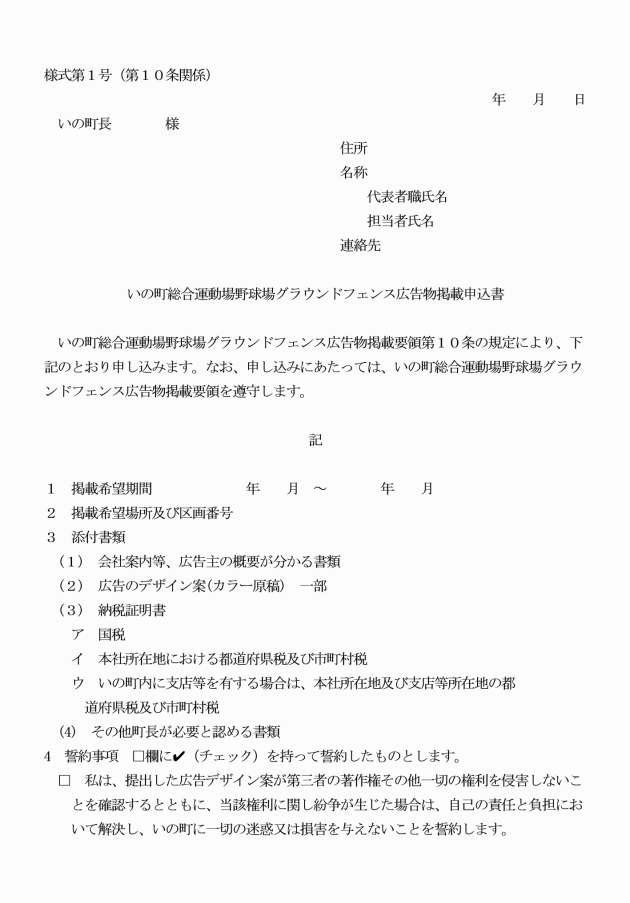 様式第１号（第１０条関係）

年　月　日

いの町長　　　様

住所
名称
代表者職氏名
担当者氏名
連絡先

いの町総合運動場野球場グラウンドフェンス広告物掲載申込書

いの町総合運動場野球場グラウンドフェンス広告物掲載要領第１０条の規定により、下記のとおり申し込みます。なお、申し込みにあたっては、いの町総合運動場野球場グラウンドフェンス広告物掲載要領を遵守します。

記

１　掲載希望期間　　　年　月　～　　年　月
２　掲載希望場所及び区画番号
３　添付書類
（１）　会社案内等、広告主の概要が分かる書類
（２）　広告のデザイン案（カラー原稿）　一部
（３）　納税証明書
ア　国税
イ　本社所在地における都道府県税及び市町村税
ウ　いの町内に支店等を有する場合は、本社所在地及び支店等所在地の都道府県税及び市町村税
(4)　その他町長が必要と認める書類
4　誓約事項　□欄に✔（チェック）を持って誓約したものとします。
□　私は、提出した広告デザイン案が第三者の著作権その他一切の権利を侵害しないことを確認するとともに、当該権利に関し紛争が生じた場合は、自己の責任と負担において解決し、いの町に一切の迷惑又は損害を与えないことを誓約します。